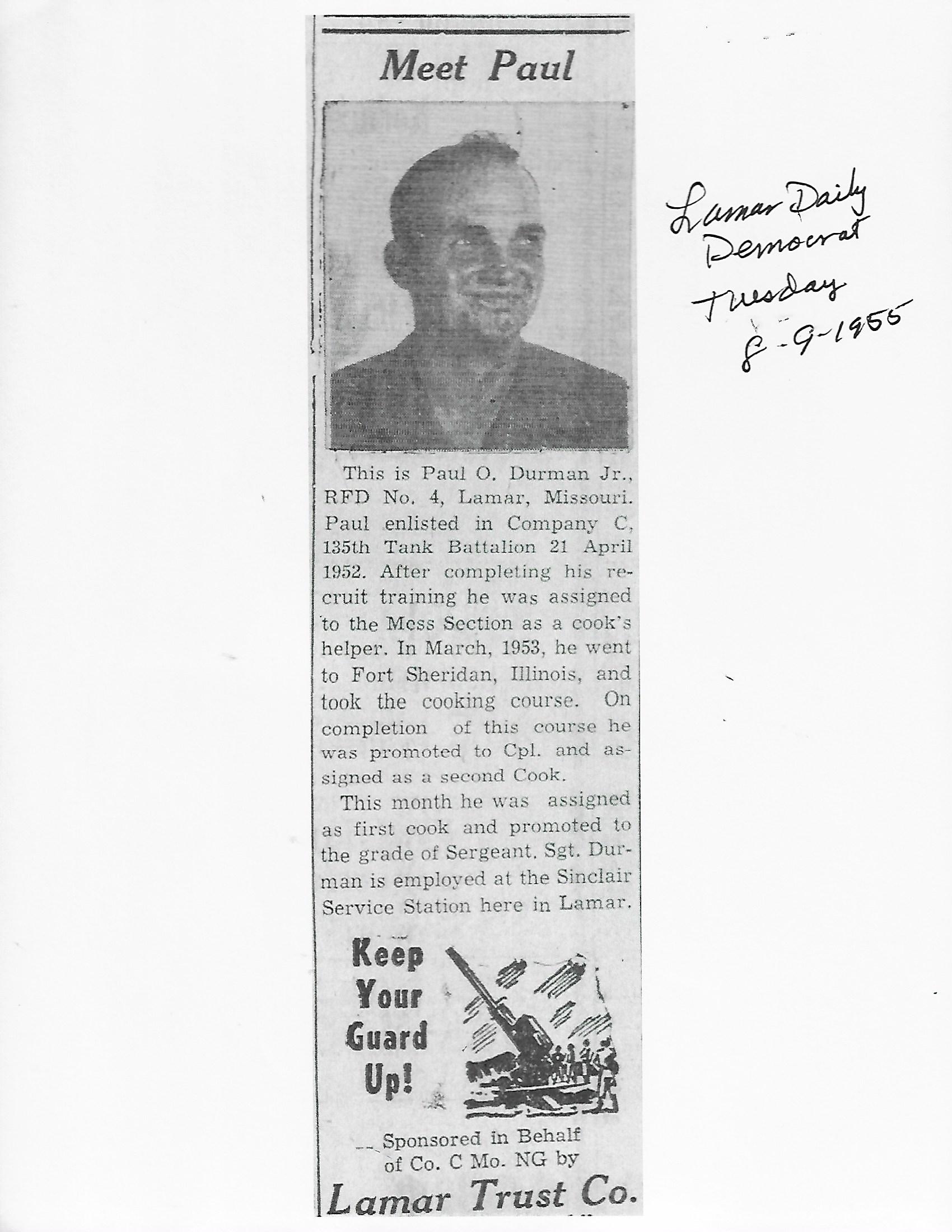 Meet Paul

This is Paul O. Durman Jr., RFD No. 4, Lamar, Missouri. Paul enlisted in Company C, 135th Tank Battalion 21 April 1952. After completing his recruit training he was assigned to the Mess Section as a cook's helper. In March, 1953, he went to Fort Sheridan, Illinois, and took the cooking course. On completion of this course he was promoted to Cpl. and assigned as a second Cook.

This month he was assigned as first cook and promoted to the grade of Sergeant. Sgt. Durman is employed at the Sinclair Service Station here in Lamar.

Keep Your Guard Up!

Sponsored in Behalf of Co. C Mo. NG by

Lamar Trust Co.

Lamar Daily Democrat Tuesday 8-9-1955